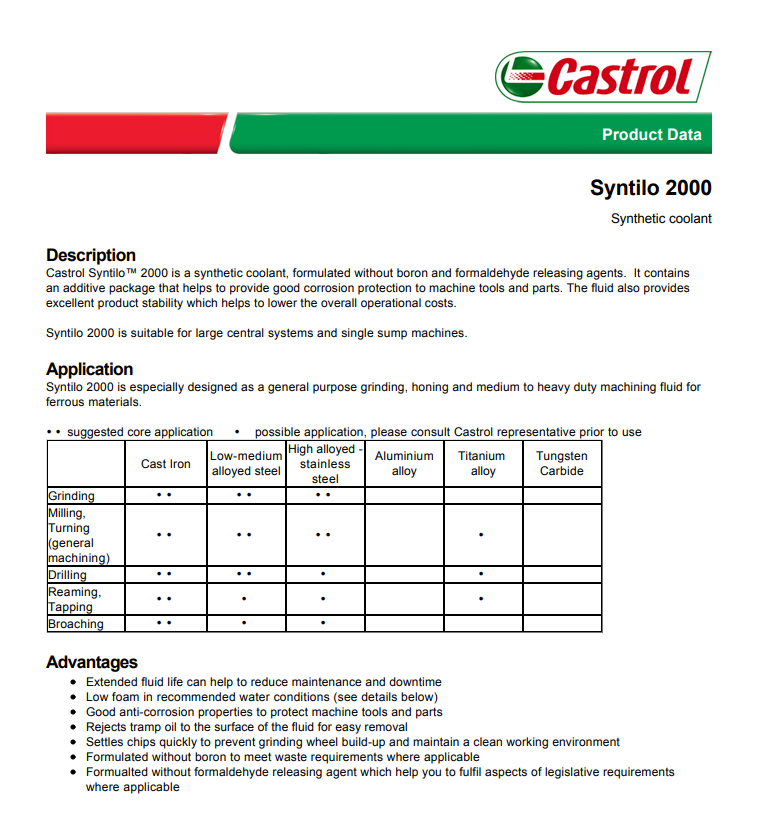 Castrol

Product Data

Syntilo 2000

Synthetic coolant

Description
Castrol Syntilo™ 2000 is a synthetic coolant, formulated without boron and formaldehyde releasing agents. It contains an additive package that helps to provide good corrosion protection to machine tools and parts. The fluid also provides excellent product stability which helps to lower the overall operational costs.

Syntilo 2000 is suitable for large central systems and single sump machines.

Application
Syntilo 2000 is especially designed as a general purpose grinding, honing and medium to heavy duty machining fluid for ferrous materials.

• • suggested core application • possible application, please consult Castrol representative prior to use

| | Cast Iron | Low-medium alloyed steel | High alloyed - stainless steel | Aluminium alloy | Titanium alloy | Tungsten Carbide |
|---|---|---|---|---|---|---|
| Grinding | • • | • • | • • | | | |
| Milling, Turning (general machining) | • • | • • | • • | | • | |
| Drilling | • • | • • | • | | • | |
| Reaming, Tapping | • • | • | • | | • | |
| Broaching | • • | • | • | | | |

Advantages
• Extended fluid life can help to reduce maintenance and downtime
• Low foam in recommended water conditions (see details below)
• Good anti-corrosion properties to protect machine tools and parts
• Rejects tramp oil to the surface of the fluid for easy removal
• Settles chips quickly to prevent grinding wheel build-up and maintain a clean working environment
• Formulated without boron to meet waste requirements where applicable
• Formualted without formaldehyde releasing agent which help you to fulfil aspects of legislative requirements where applicable